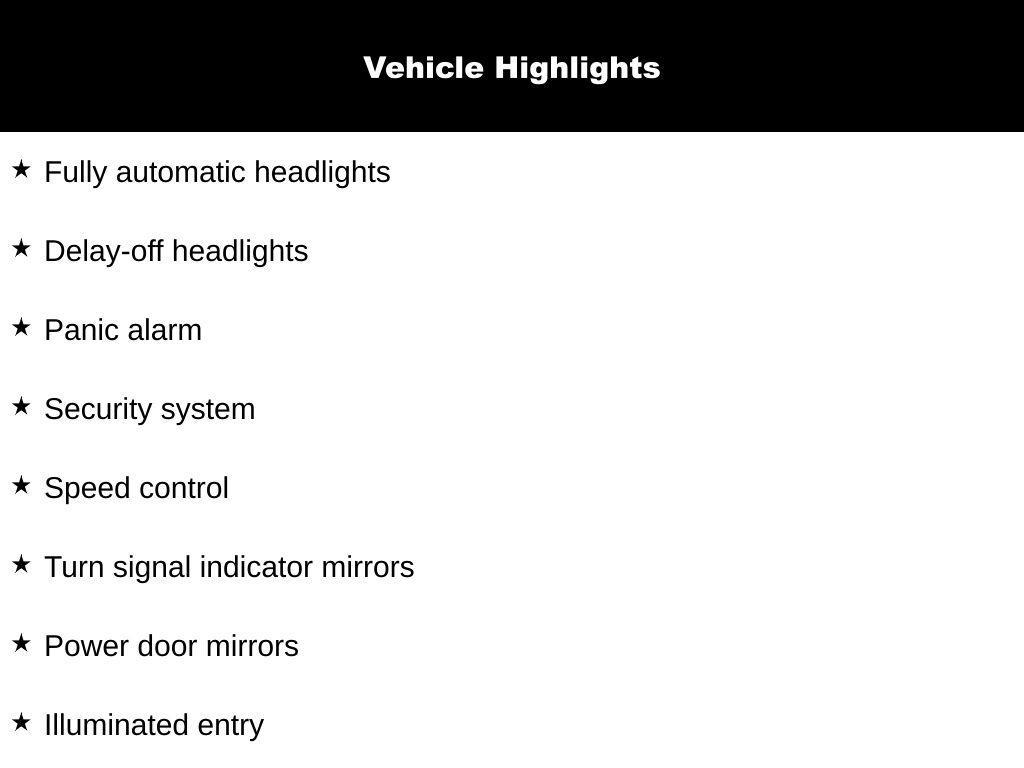 Vehicle Highlights

★ Fully automatic headlights

★ Delay-off headlights

★ Panic alarm

★ Security system

★ Speed control

★ Turn signal indicator mirrors

★ Power door mirrors

★ Illuminated entry